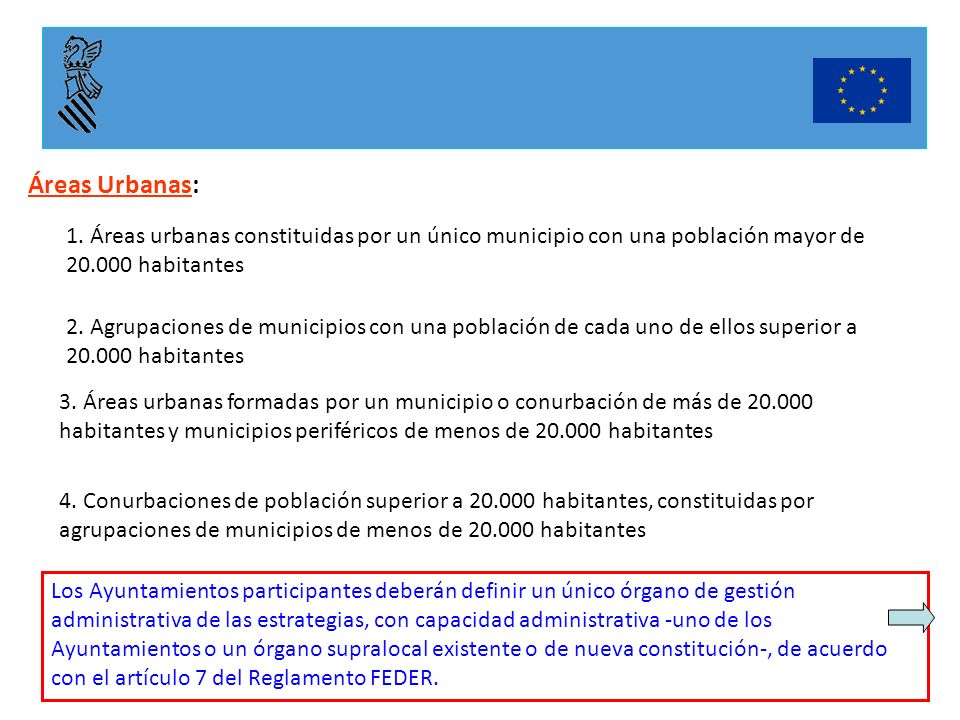 Áreas Urbanas:

1. Áreas urbanas constituidas por un único municipio con una población mayor de 20.000 habitantes

2. Agrupaciones de municipios con una población de cada uno de ellos superior a 20.000 habitantes

3. Áreas urbanas formadas por un municipio o conurbación de más de 20.000 habitantes y municipios periféricos de menos de 20.000 habitantes

4. Conurbaciones de población superior a 20.000 habitantes, constituidas por agrupaciones de municipios de menos de 20.000 habitantes

Los Ayuntamientos participantes deberán definir un único órgano de gestión administrativa de las estrategias, con capacidad administrativa -uno de los Ayuntamientos o un órgano supralocal existente o de nueva constitución-, de acuerdo con el artículo 7 del Reglamento FEDER.